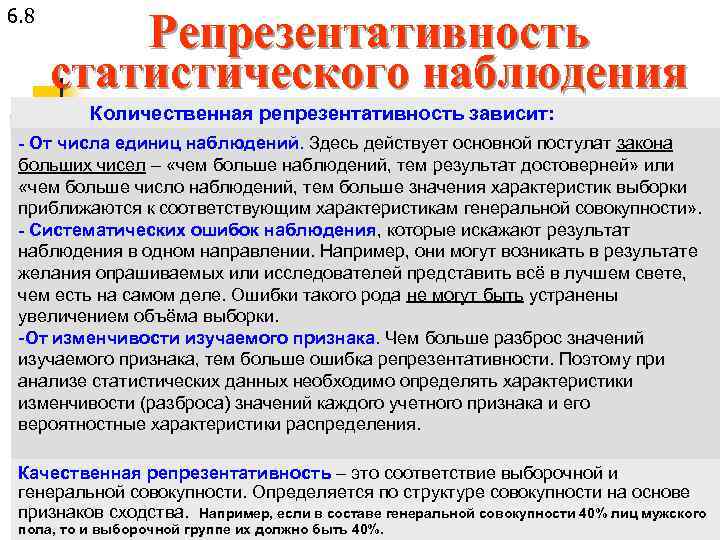 6.8

Репрезентативность статистического наблюдения

Количественная репрезентативность зависит:

- От числа единиц наблюдений. Здесь действует основной постулат закона больших чисел – «чем больше наблюдений, тем результат достоверней» или «чем больше число наблюдений, тем больше значения характеристик выборки приближаются к соответствующим характеристикам генеральной совокупности».
- Систематических ошибок наблюдения, которые искажают результат наблюдения в одном направлении. Например, они могут возникать в результате желания опрашиваемых или исследователей представить всё в лучшем свете, чем есть на самом деле. Ошибки такого рода не могут быть устранены увеличением объёма выборки.
-От изменчивости изучаемого признака. Чем больше разброс значений изучаемого признака, тем больше ошибка репрезентативности. Поэтому при анализе статистических данных необходимо определять характеристики изменчивости (разброса) значений каждого учетного признака и его вероятностные характеристики распределения.

Качественная репрезентативность – это соответствие выборочной и генеральной совокупности. Определяется по структуре совокупности на основе признаков сходства. Например, если в составе генеральной совокупности 40% лиц мужского пола, то и выборочной группе их должно быть 40%.